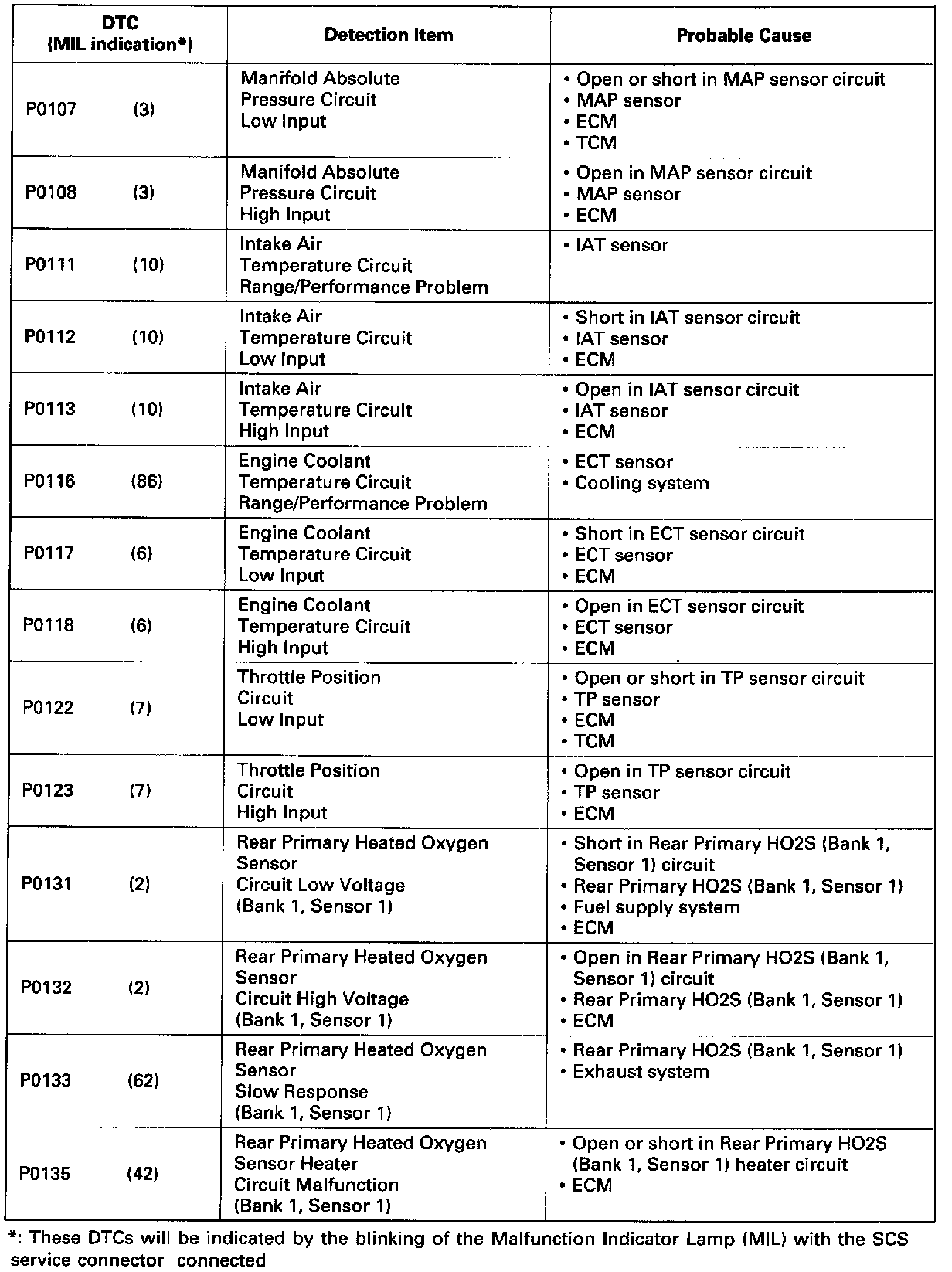 | DTC (MIL indication*) | Detection Item | Probable Cause |
|---|---|---|
| P0107 (3) | Manifold Absolute Pressure Circuit Low Input | • Open or short in MAP sensor circuit • MAP sensor • ECM • TCM |
| P0108 (3) | Manifold Absolute Pressure Circuit High Input | • Open in MAP sensor circuit • MAP sensor • ECM |
| P0111 (10) | Intake Air Temperature Circuit Range/Performance Problem | • IAT sensor |
| P0112 (10) | Intake Air Temperature Circuit Low Input | • Short in IAT sensor circuit • IAT sensor • ECM |
| P0113 (10) | Intake Air Temperature Circuit High Input | • Open in IAT sensor circuit • IAT sensor • ECM |
| P0116 (86) | Engine Coolant Temperature Circuit Range/Performance Problem | • ECT sensor • Cooling system |
| P0117 (6) | Engine Coolant Temperature Circuit Low Input | • Short in ECT sensor circuit • ECT sensor • ECM |
| P0118 (6) | Engine Coolant Temperature Circuit High Input | • Open in ECT sensor circuit • ECT sensor • ECM |
| P0122 (7) | Throttle Position Circuit Low Input | • Open or short in TP sensor circuit • TP sensor • ECM • TCM |
| P0123 (7) | Throttle Position Circuit High Input | • Open in TP sensor circuit • TP sensor • ECM |
| P0131 (2) | Rear Primary Heated Oxygen Sensor Circuit Low Voltage (Bank 1, Sensor 1) | • Short in Rear Primary HO2S (Bank 1, Sensor 1) circuit • Rear Primary HO2S (Bank 1, Sensor 1) • Fuel supply system • ECM |
| P0132 (2) | Rear Primary Heated Oxygen Sensor Circuit High Voltage (Bank 1, Sensor 1) | • Open in Rear Primary HO2S (Bank 1, Sensor 1) circuit • Rear Primary HO2S (Bank 1, Sensor 1) • ECM |
| P0133 (62) | Rear Primary Heated Oxygen Sensor Slow Response (Bank 1, Sensor 1) | • Rear Primary HO2S (Bank 1, Sensor 1) • Exhaust system |
| P0135 (42) | Rear Primary Heated Oxygen Sensor Heater Circuit Malfunction (Bank 1, Sensor 1) | • Open or short in Rear Primary HO2S (Bank 1, Sensor 1) heater circuit • ECM |

*: These DTCs will be indicated by the blinking of the Malfunction Indicator Lamp (MIL) with the SCS service connector connected